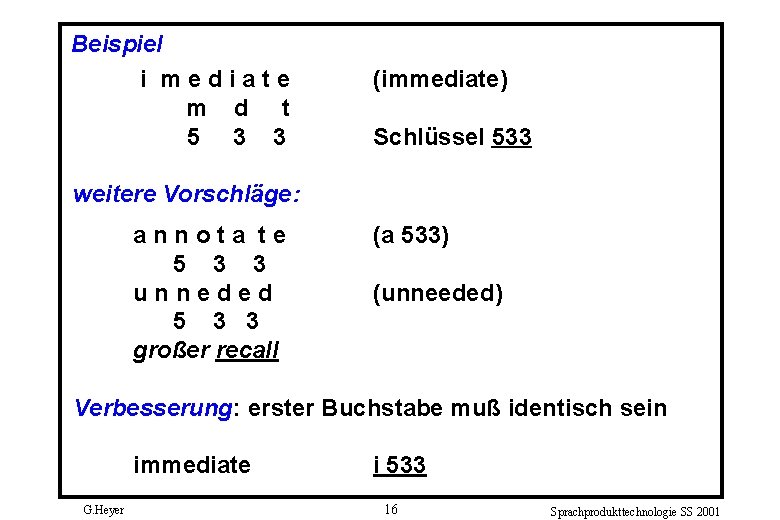 Beispiel

i m e d i a t e (immediate)
m d t
5 3 3 Schlüssel 533

weitere Vorschläge:

a n n o t a t e (a 533)
5 3 3
u n n e d e d (unneeded)
5 3 3
großer recall

Verbesserung: erster Buchstabe muß identisch sein

immediate i 533

G.Heyer 16 Sprachprodukttechnologie SS 2001